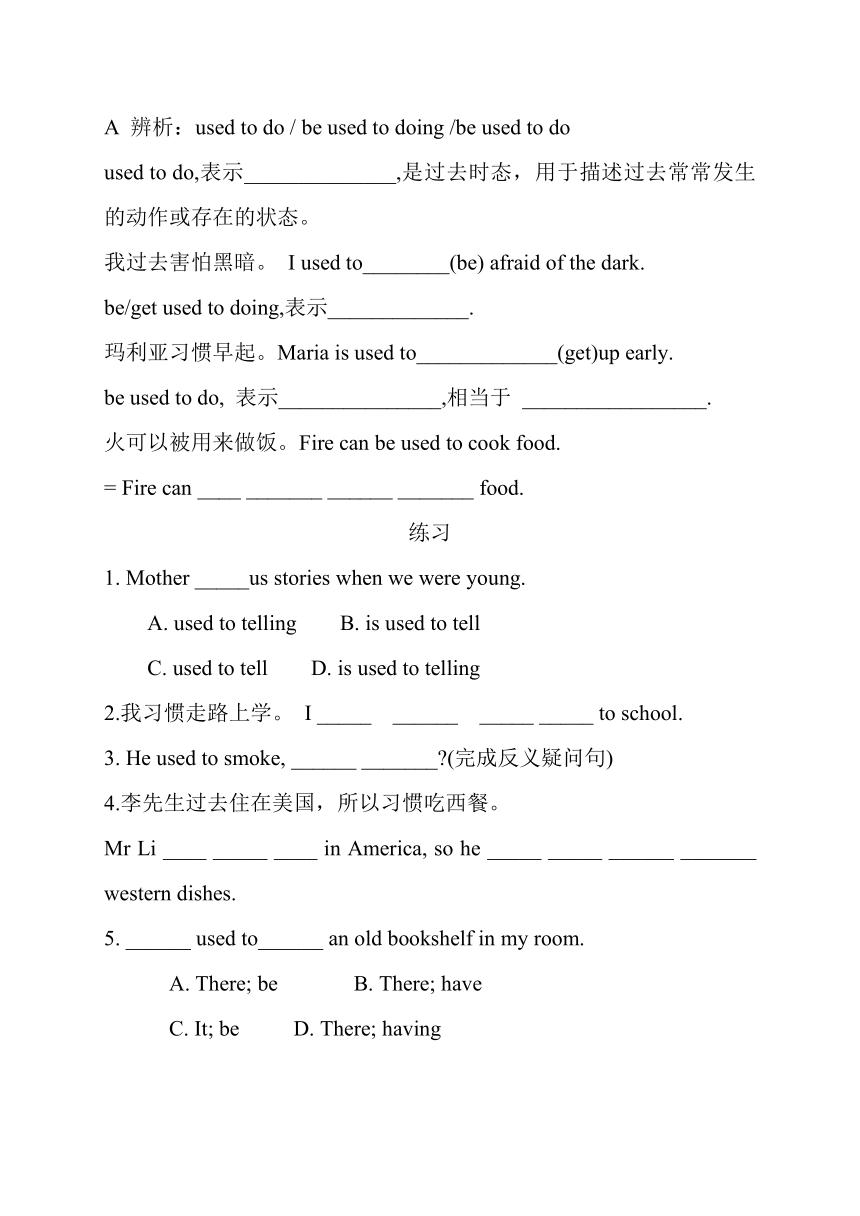 A 辨析：used to do / be used to doing /be used to do

used to do,表示______________,是过去时态，用于描述过去常常发生的动作或存在的状态。

我过去害怕黑暗。 I used to________(be) afraid of the dark.

be/get used to doing,表示_____________.

玛利亚习惯早起。Maria is used to_____________(get)up early.

be used to do, 表示_______________,相当于 _________________.

火可以被用来做饭。Fire can be used to cook food.

= Fire can ____ _______ ______ _______ food.

练习

1. Mother _____us stories when we were young.

A. used to telling B. is used to tell

C. used to tell D. is used to telling

2.我习惯走路上学。 I _____ ______ _____ _____ to school.

3. He used to smoke, ______ _______?(完成反义疑问句)

4.李先生过去住在美国，所以习惯吃西餐。

Mr Li ____ _____ ____ in America, so he _____ _____ ______ _______ western dishes.

5. ______ used to______ an old bookshelf in my room.

A. There; be B. There; have

C. It; be D. There; having